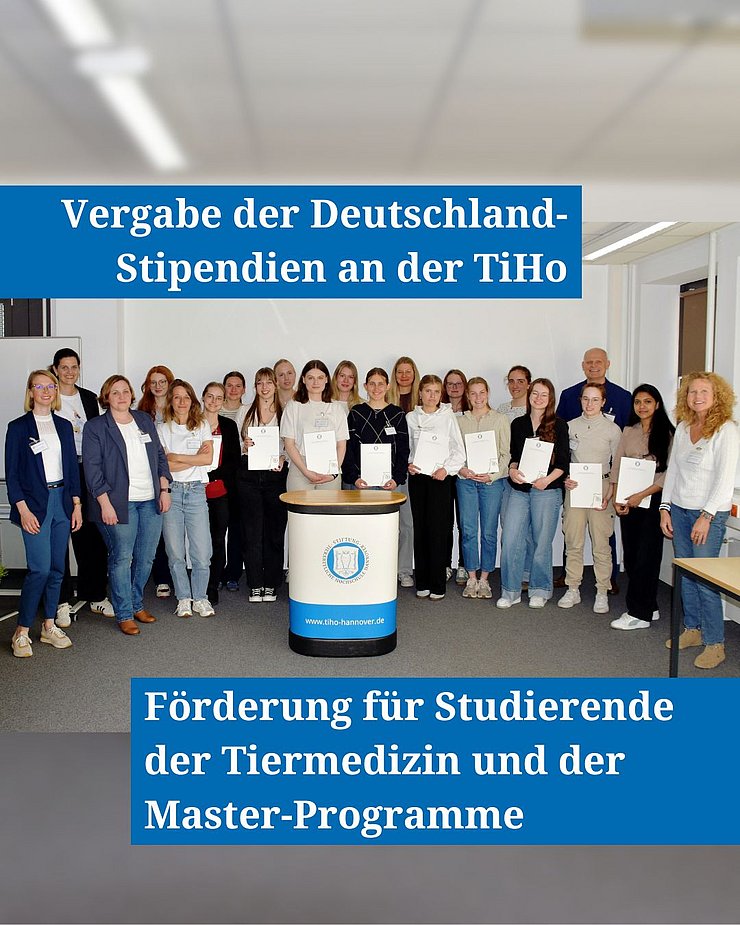 Vergabe der Deutschland-Stipendien an der TiHo

www.tiho-hannover.de

Förderung für Studierende der Tiermedizin und der Master-Programme